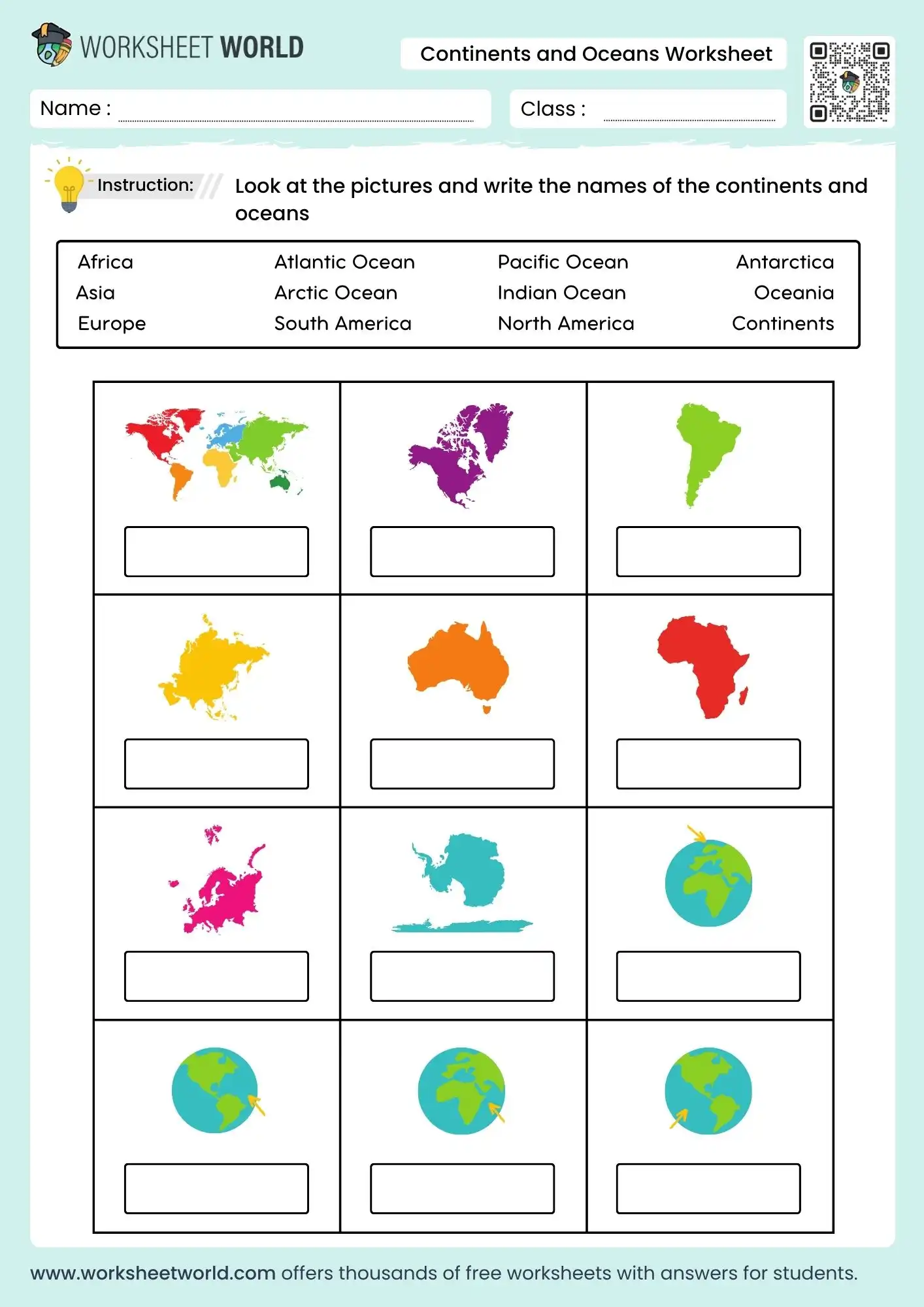 WORKSHEET WORLD

Continents and Oceans Worksheet

Name : ____

Class : ____

Instruction: Look at the pictures and write the names of the continents and oceans

Africa
Asia
Europe

Atlantic Ocean
Arctic Ocean
South America

Pacific Ocean
Indian Ocean
North America

Antarctica
Oceania
Continents

www.worksheetworld.com offers thousands of free worksheets with answers for students.